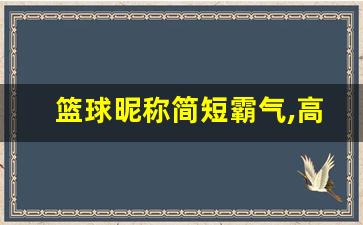 篮球昵称简短霸气,高